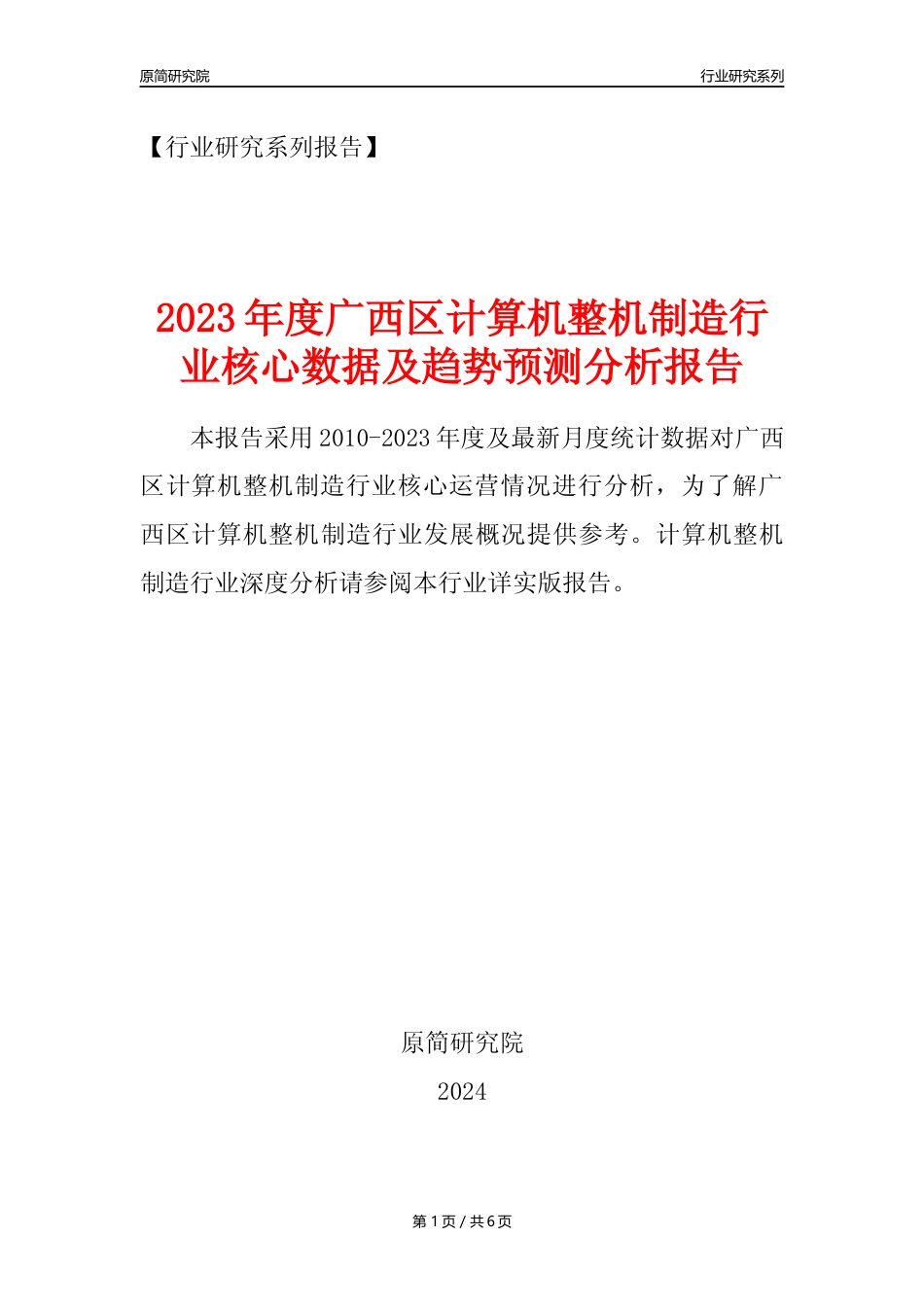 原简研究院

行业研究系列

【行业研究系列报告】

2023年度广西区计算机整机制造行业核心数据及趋势预测分析报告

本报告采用2010-2023年度及最新月度统计数据对广西区计算机整机制造行业核心运营情况进行分析，为了解广西区计算机整机制造行业发展概况提供参考。计算机整机制造行业深度分析请参阅本行业详实版报告。

原简研究院

2024

第1页 / 共6页